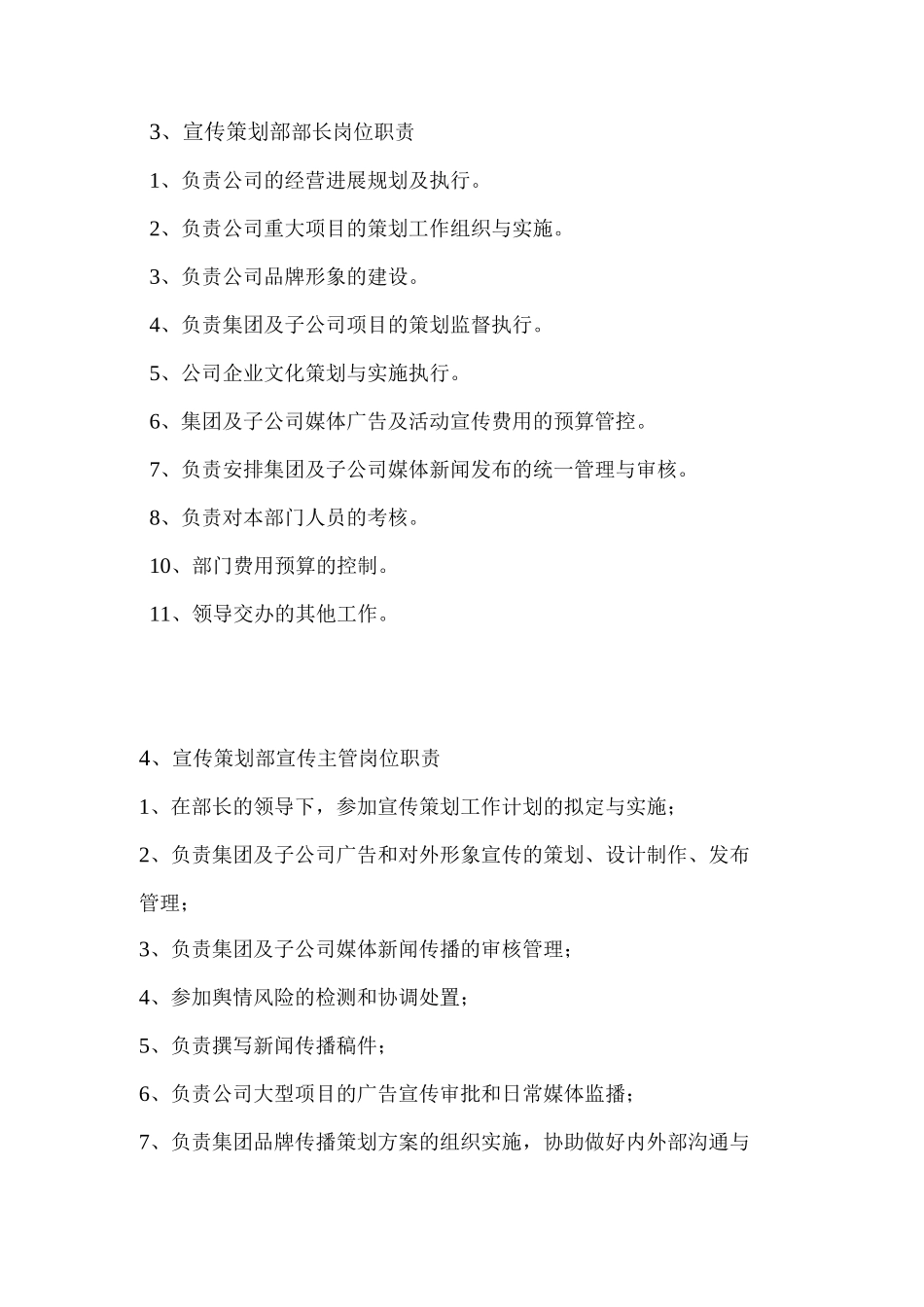 3、宣传策划部部长岗位职责

1、负责公司的经营进展规划及执行。

2、负责公司重大项目的策划工作组织与实施。

3、负责公司品牌形象的建设。

4、负责集团及子公司项目的策划监督执行。

5、公司企业文化策划与实施执行。

6、集团及子公司媒体广告及活动宣传费用的预算管控。

7、负责安排集团及子公司媒体新闻发布的统一管理与审核。

8、负责对本部门人员的考核。

10、部门费用预算的控制。

11、领导交办的其他工作。

4、宣传策划部宣传主管岗位职责

1、在部长的领导下，参加宣传策划工作计划的拟定与实施；

2、负责集团及子公司广告和对外形象宣传的策划、设计制作、发布管理；

3、负责集团及子公司媒体新闻传播的审核管理；

4、参加舆情风险的检测和协调处置；

5、负责撰写新闻传播稿件；

6、负责公司大型项目的广告宣传审批和日常媒体监播；

7、负责集团品牌传播策划方案的组织实施，协助做好内外部沟通与